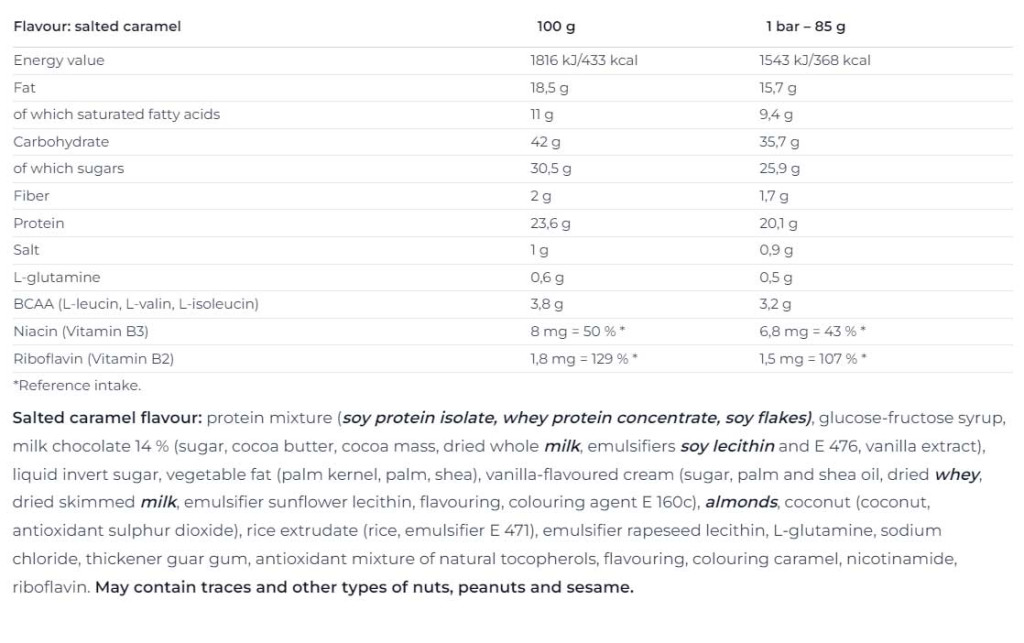 | Flavour: salted caramel | 100 g | 1 bar – 85 g |
|---|---|---|
| Energy value | 1816 kJ/433 kcal | 1543 kJ/368 kcal |
| Fat | 18,5 g | 15,7 g |
| of which saturated fatty acids | 11 g | 9,4 g |
| Carbohydrate | 42 g | 35,7 g |
| of which sugars | 30,5 g | 25,9 g |
| Fiber | 2 g | 1,7 g |
| Protein | 23,6 g | 20,1 g |
| Salt | 1 g | 0,9 g |
| L-glutamine | 0,6 g | 0,5 g |
| BCAA (L-leucin, L-valin, L-isoleucin) | 3,8 g | 3,2 g |
| Niacin (Vitamin B3) | 8 mg = 50 % * | 6,8 mg = 43 % * |
| Riboflavin (Vitamin B2) | 1,8 mg = 129 % * | 1,5 mg = 107 % * |

*Reference intake.

Salted caramel flavour: protein mixture (soy protein isolate, whey protein concentrate, soy flakes), glucose-fructose syrup, milk chocolate 14 % (sugar, cocoa butter, cocoa mass, dried whole milk, emulsifiers soy lecithin and E 476, vanilla extract), liquid invert sugar, vegetable fat (palm kernel, palm, shea), vanilla-flavoured cream (sugar, palm and shea oil, dried whey, dried skimmed milk, emulsifier sunflower lecithin, flavouring, colouring agent E 160c), almonds, coconut (coconut, antioxidant sulphur dioxide), rice extrudate (rice, emulsifier E 471), emulsifier rapeseed lecithin, L-glutamine, sodium chloride, thickener guar gum, antioxidant mixture of natural tocopherols, flavouring, colouring caramel, nicotinamide, riboflavin. May contain traces and other types of nuts, peanuts and sesame.